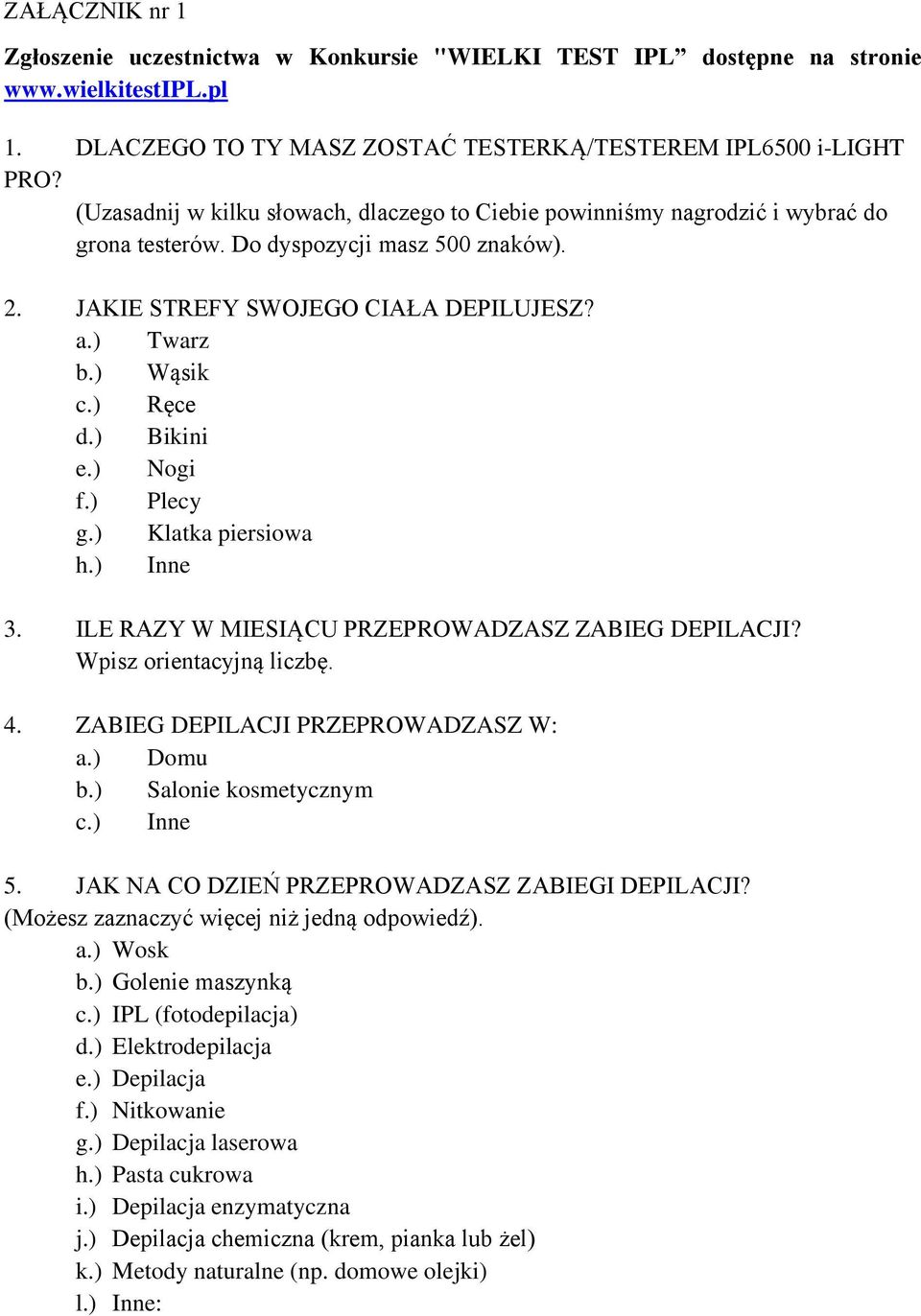 ZAŁĄCZNIK nr 1

Zgłoszenie uczestnictwa w Konkursie "WIELKI TEST IPL” dostępne na stronie www.wielkitestIPL.pl

1. DLACZEGO TO TY MASZ ZOSTAĆ TESTERKĄ/TESTEREM IPL6500 i-LIGHT PRO?
(Uzasadnij w kilku słowach, dlaczego to Ciebie powinniśmy nagrodzić i wybrać do grona testerów. Do dyspozycji masz 500 znaków).

2. JAKIE STREFY SWOJEGO CIAŁA DEPILUJESZ?
a.) Twarz
b.) Wąsik
c.) Ręce
d.) Bikini
e.) Nogi
f.) Plecy
g.) Klatka piersiowa
h.) Inne

3. ILE RAZY W MIESIĄCU PRZEPROWADZASZ ZABIEG DEPILACJI?
Wpisz orientacyjną liczbę.

4. ZABIEG DEPILACJI PRZEPROWADZASZ W:
a.) Domu
b.) Salonie kosmetycznym
c.) Inne

5. JAK NA CO DZIEŃ PRZEPROWADZASZ ZABIEGI DEPILACJI?
(Możesz zaznaczyć więcej niż jedną odpowiedź).
a.) Wosk
b.) Golenie maszynką
c.) IPL (fotodepilacja)
d.) Elektrodepilacja
e.) Depilacja
f.) Nitkowanie
g.) Depilacja laserowa
h.) Pasta cukrowa
i.) Depilacja enzymatyczna
j.) Depilacja chemiczna (krem, pianka lub żel)
k.) Metody naturalne (np. domowe olejki)
l.) Inne: